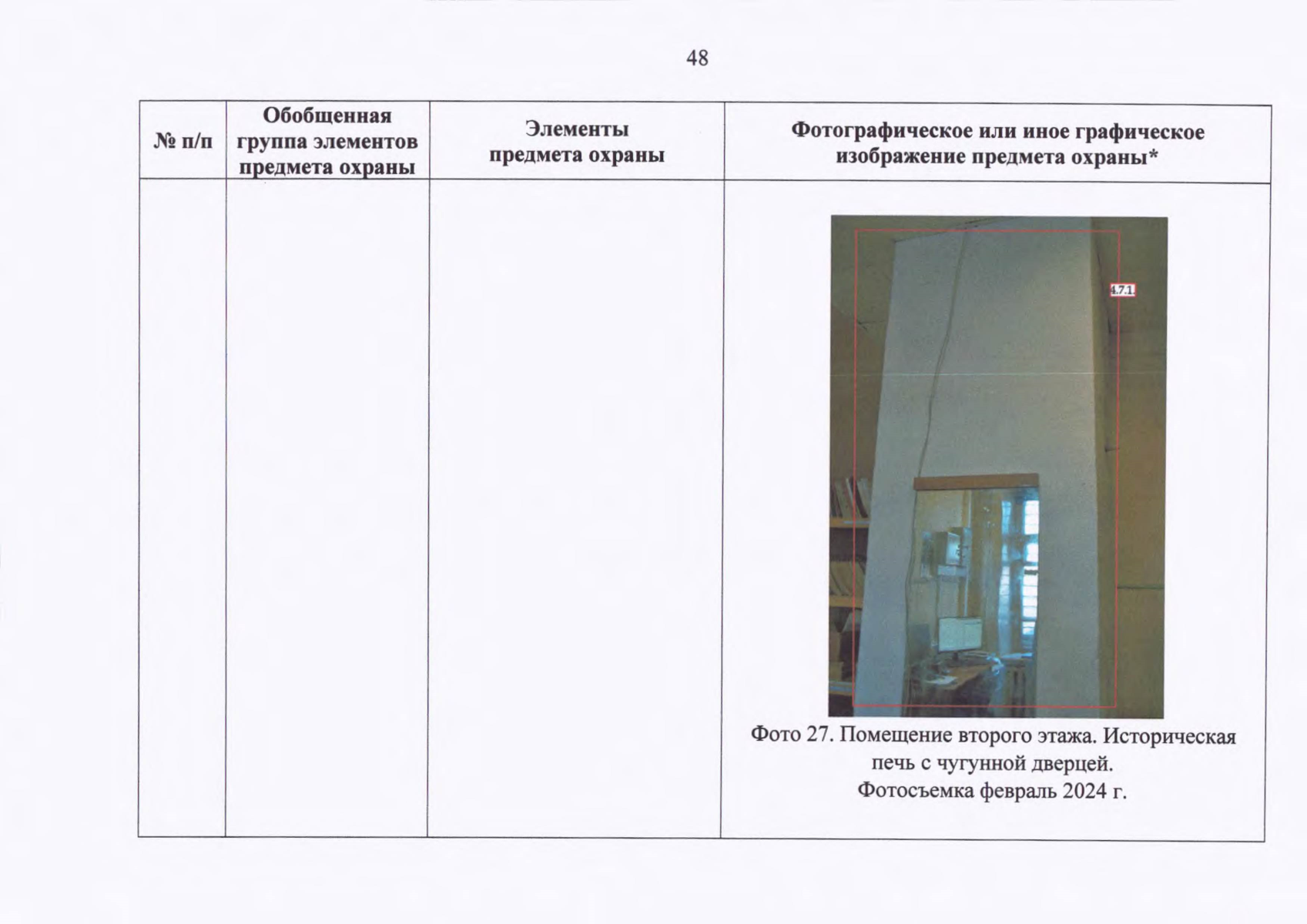 48

| № п/п | Обобщенная группа элементов предмета охраны | Элементы предмета охраны | Фотографическое или иное графическое изображение предмета охраны* |
|---|---|---|---|
| | | | 4.7.1. Фото 27. Помещение второго этажа. Историческая печь с чугунной дверцей. Фотосъемка февраль 2024 г. |